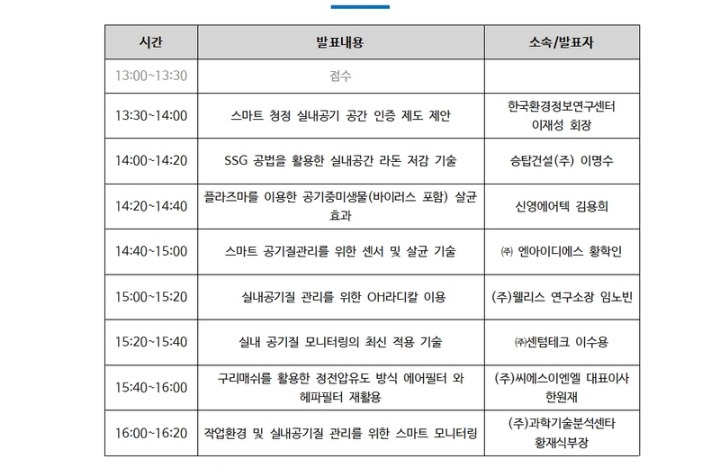 | 시간 | 발표내용 | 소속/발표자 |
|---|---|---|
| 13:00~13:30 | 접수 | |
| 13:30~14:00 | 스마트 청정 실내공기 공간 인증 제도 제안 | 한국환경정보연구센터 이재성 회장 |
| 14:00~14:20 | SSG 공법을 활용한 실내공간 라돈 저감 기술 | 승탑건설(주) 이명수 |
| 14:20~14:40 | 플라즈마를 이용한 공기중미생물(바이러스 포함) 살균 효과 | 신영에어텍 김용희 |
| 14:40~15:00 | 스마트 공기질관리를 위한 센서 및 살균 기술 | ㈜ 엔아이디에스 황학인 |
| 15:00~15:20 | 실내공기질 관리를 위한 OH라디칼 이용 | (주)웰리스 연구소장 임노빈 |
| 15:20~15:40 | 실내 공기질 모니터링의 최신 적용 기술 | ㈜센텀테크 이수용 |
| 15:40~16:00 | 구리매쉬를 활용한 정전압유도 방식 에어필터 와 헤파필터 재활용 | (주)씨에스이엔엘 대표이사 한원재 |
| 16:00~16:20 | 작업환경 및 실내공기질 관리를 위한 스마트 모니터링 | (주)과학기술분석센타 황재식부장 |